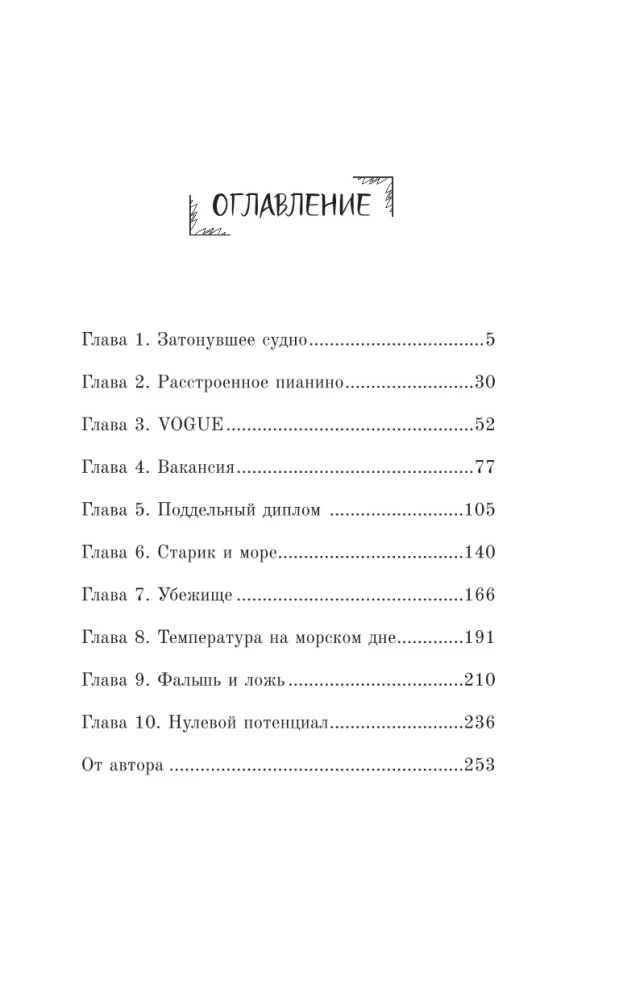 ОГЛАВЛЕНИЕ

Глава 1. Затонувшее судно 5

Глава 2. Расстроенное пианино 30

Глава 3. VOGUE 52

Глава 4. Вакансия 77

Глава 5. Поддельный диплом 105

Глава 6. Старик и море 140

Глава 7. Убежище 166

Глава 8. Температура на морском дне 191

Глава 9. Фальшь и ложь 210

Глава 10. Нулевой потенциал 236

От автора 253